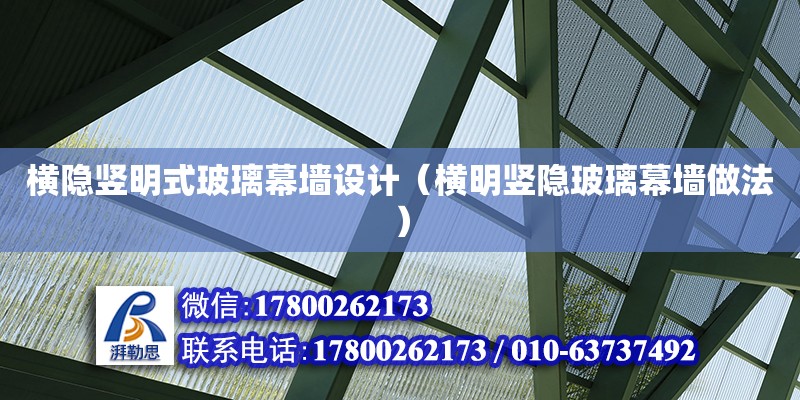 横隐竖明式玻璃幕墙设计（横明竖隐玻璃幕墙做法）

湃勒思

微信:17800262173

联系电话:17800262173 / 010-63737492